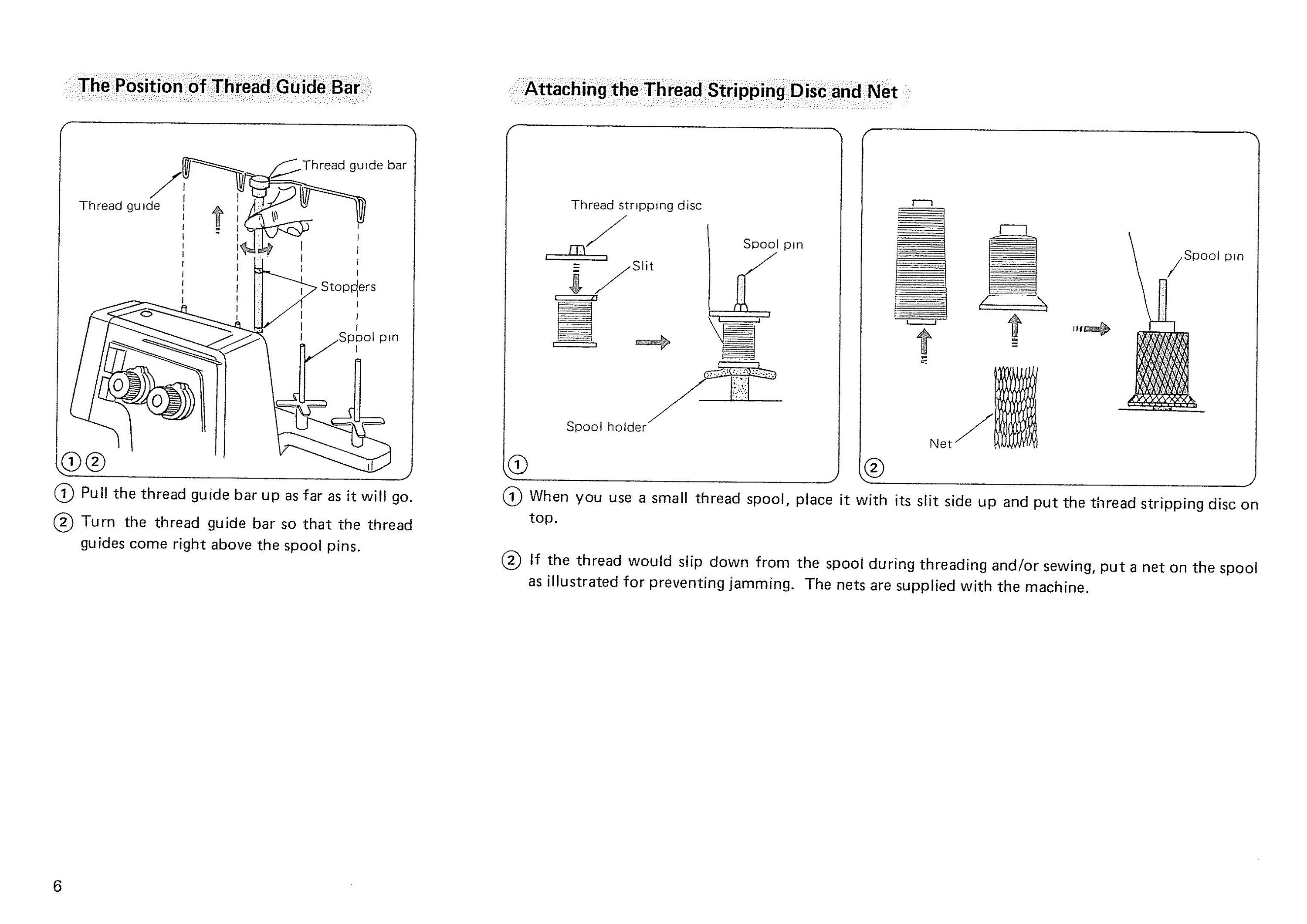 The Position of Thread Guide Bar

Thread guide bar
Thread guide
Stoppers
Spool pin
① ②

① Pull the thread guide bar up as far as it will go.

② Turn the thread guide bar so that the thread guides come right above the spool pins.

Attaching the Thread Stripping Disc and Net

Thread stripping disc
Slit
Spool pin
Spool holder
①

Spool pin
Net
②

① When you use a small thread spool, place it with its slit side up and put the thread stripping disc on top.

② If the thread would slip down from the spool during threading and/or sewing, put a net on the spool as illustrated for preventing jamming. The nets are supplied with the machine.

6